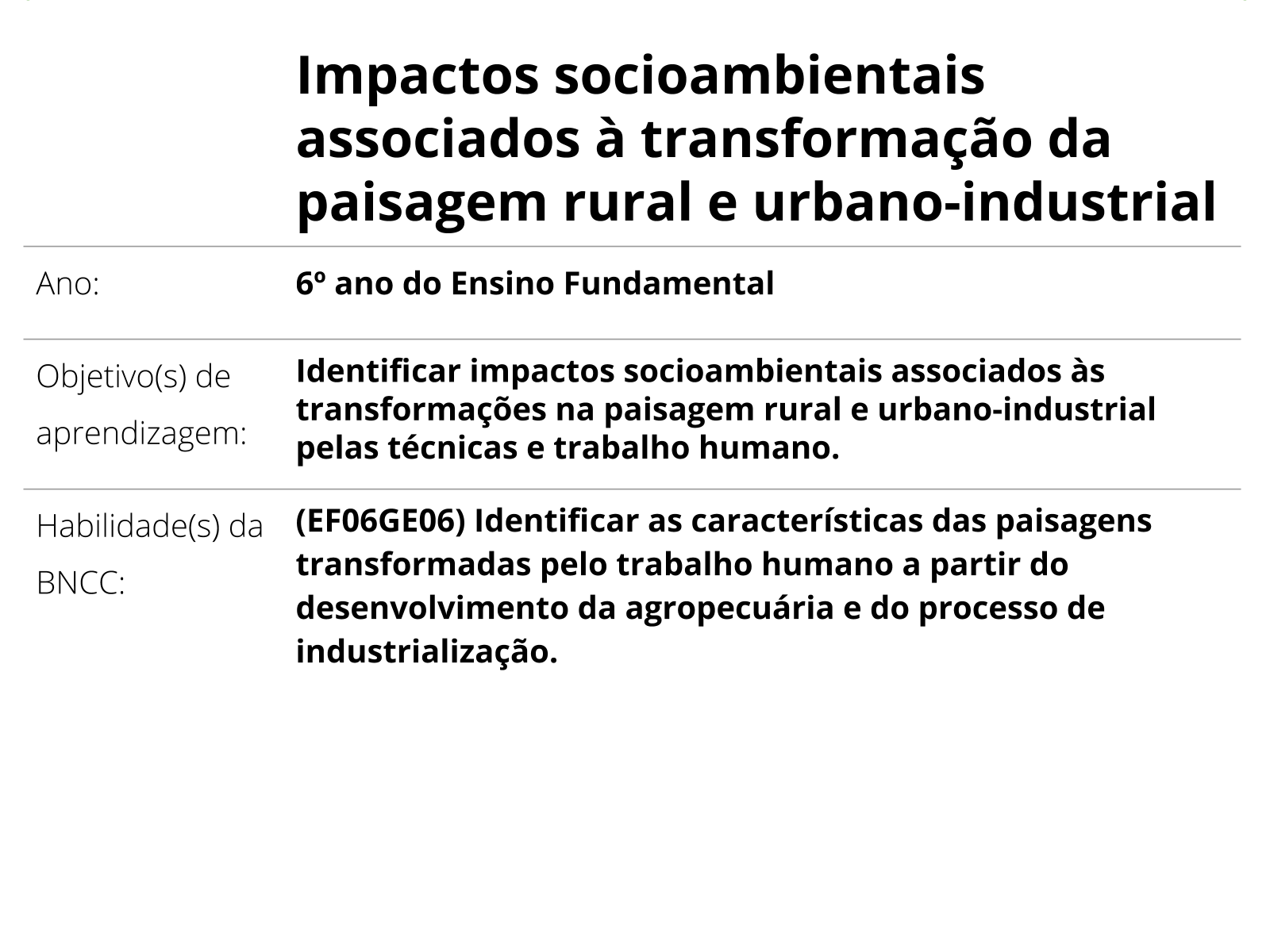 Impactos socioambientais associados à transformação da paisagem rural e urbano-industrial

| | |
|---|---|
| Ano: | 6º ano do Ensino Fundamental |
| Objetivo(s) de aprendizagem: | Identificar impactos socioambientais associados às transformações na paisagem rural e urbano-industrial pelas técnicas e trabalho humano. |
| Habilidade(s) da BNCC: | (EF06GE06) Identificar as características das paisagens transformadas pelo trabalho humano a partir do desenvolvimento da agropecuária e do processo de industrialização. |